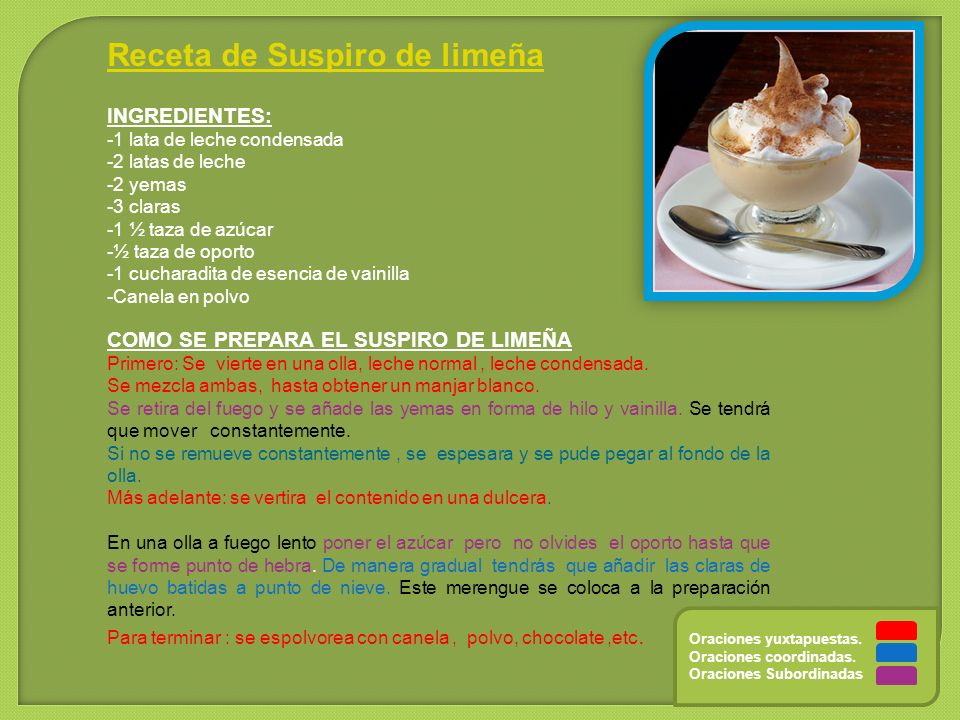 Receta de Suspiro de limeña

INGREDIENTES:
-1 lata de leche condensada
-2 latas de leche
-2 yemas
-3 claras
-1 ½ taza de azúcar
-½ taza de oporto
-1 cucharadita de esencia de vainilla
-Canela en polvo

COMO SE PREPARA EL SUSPIRO DE LIMEÑA
Primero: Se vierte en una olla, leche normal , leche condensada.
Se mezcla ambas, hasta obtener un manjar blanco.
Se retira del fuego y se añade las yemas en forma de hilo y vainilla. Se tendrá que mover constantemente.
Si no se remueve constantemente , se espesara y se pude pegar al fondo de la olla.
Más adelante: se vertira el contenido en una dulcera.

En una olla a fuego lento poner el azúcar pero no olvides el oporto hasta que se forme punto de hebra. De manera gradual tendrás que añadir las claras de huevo batidas a punto de nieve. Este merengue se coloca a la preparación anterior.
Para terminar : se espolvorea con canela , polvo, chocolate ,etc.

Oraciones yuxtapuestas.
Oraciones coordinadas.
Oraciones Subordinadas